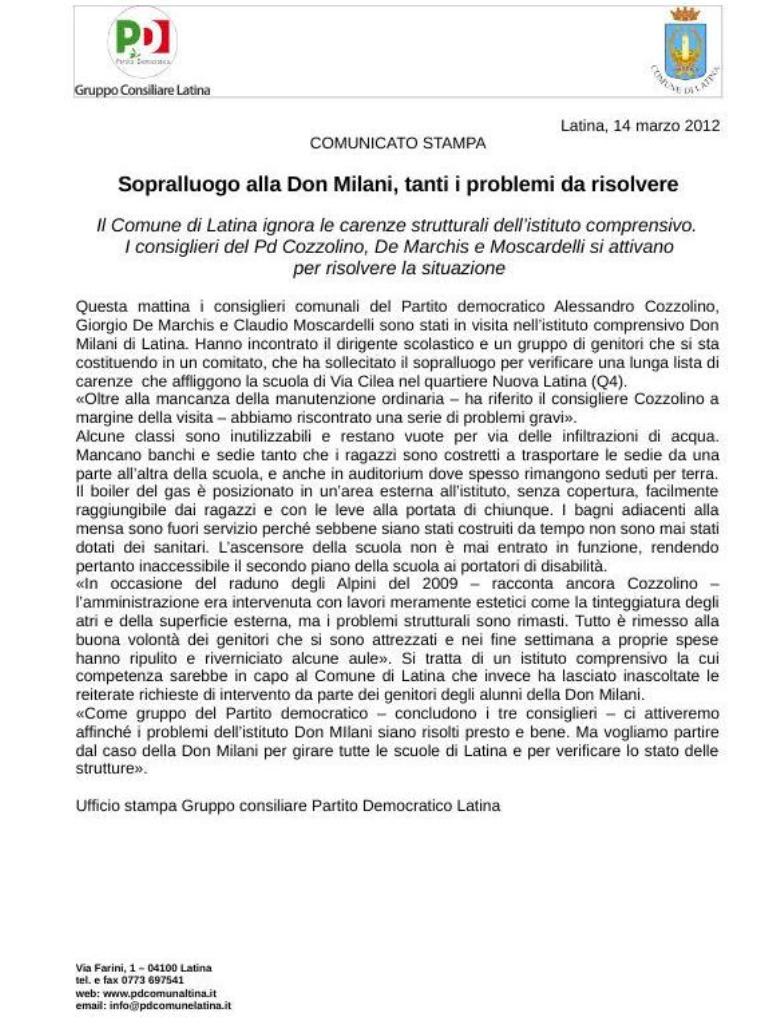 PD
Partito Democratico
Gruppo Consiliare Latina

COMUNE DI LATINA

Latina, 14 marzo 2012

COMUNICATO STAMPA

Sopralluogo alla Don Milani, tanti i problemi da risolvere

Il Comune di Latina ignora le carenze strutturali dell'istituto comprensivo. I consiglieri del Pd Cozzolino, De Marchis e Moscardelli si attivano per risolvere la situazione

Questa mattina i consiglieri comunali del Partito democratico Alessandro Cozzolino, Giorgio De Marchis e Claudio Moscardelli sono stati in visita nell'istituto comprensivo Don Milani di Latina. Hanno incontrato il dirigente scolastico e un gruppo di genitori che si sta costituendo in un comitato, che ha sollecitato il sopralluogo per verificare una lunga lista di carenze che affliggono la scuola di Via Cilea nel quartiere Nuova Latina (Q4).
«Oltre alla mancanza della manutenzione ordinaria – ha riferito il consigliere Cozzolino a margine della visita – abbiamo riscontrato una serie di problemi gravi».
Alcune classi sono inutilizzabili e restano vuote per via delle infiltrazioni di acqua. Mancano banchi e sedie tanto che i ragazzi sono costretti a trasportare le sedie da una parte all'altra della scuola, e anche in auditorium dove spesso rimangono seduti per terra. Il boiler del gas è posizionato in un'area esterna all'istituto, senza copertura, facilmente raggiungibile dai ragazzi e con le leve alla portata di chiunque. I bagni adiacenti alla mensa sono fuori servizio perché sebbene siano stati costruiti da tempo non sono mai stati dotati dei sanitari. L'ascensore della scuola non è mai entrato in funzione, rendendo pertanto inaccessibile il secondo piano della scuola ai portatori di disabilità.
«In occasione del raduno degli Alpini del 2009 – racconta ancora Cozzolino – l'amministrazione era intervenuta con lavori meramente estetici come la tinteggiatura degli atri e della superficie esterna, ma i problemi strutturali sono rimasti. Tutto è rimesso alla buona volontà dei genitori che si sono attrezzati e nei fine settimana a proprie spese hanno ripulito e riverniciato alcune aule». Si tratta di un istituto comprensivo la cui competenza sarebbe in capo al Comune di Latina che invece ha lasciato inascoltate le reiterate richieste di intervento da parte dei genitori degli alunni della Don Milani.
«Come gruppo del Partito democratico – concludono i tre consiglieri – ci attiveremo affinché i problemi dell'istituto Don MIlani siano risolti presto e bene. Ma vogliamo partire dal caso della Don Milani per girare tutte le scuole di Latina e per verificare lo stato delle strutture».

Ufficio stampa Gruppo consiliare Partito Democratico Latina

Via Farini, 1 – 04100 Latina
tel. e fax 0773 697541
web: www.pdcomunaltina.it
email: info@pdcomunelatina.it